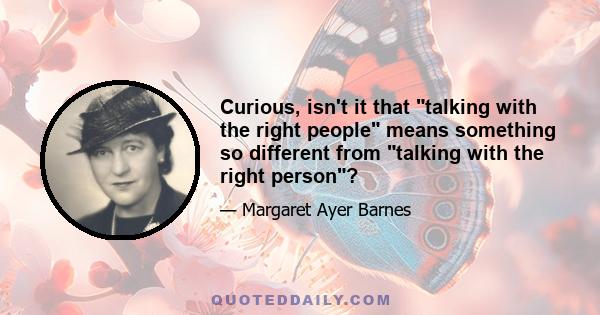 Curious, isn't it that "talking with the right people" means something so different from "talking with the right person"?

— Margaret Ayer Barnes

QUOTEDDAILY.COM